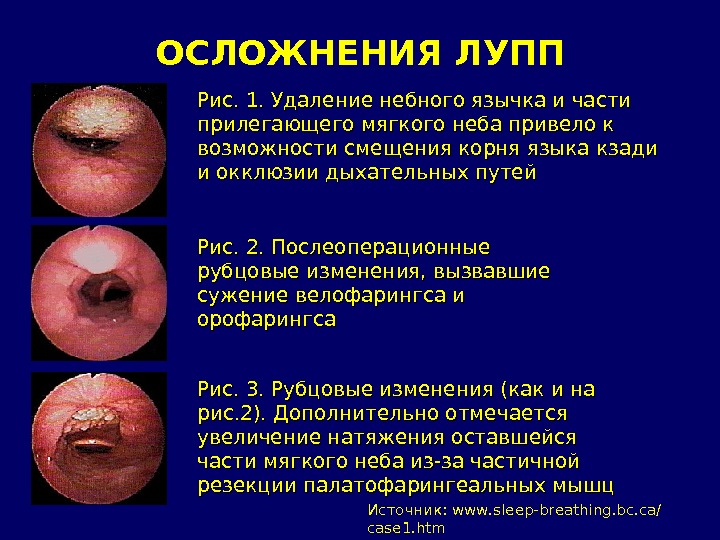 ОСЛОЖНЕНИЯ ЛУПП

Рис. 1. Удаление небного язычка и части прилегающего мягкого неба привело к возможности смещения корня языка кзади и окклюзии дыхательных путей

Рис. 2. Послеоперационные рубцовые изменения, вызвавшие сужение велофарингса и орофарингса

Рис. 3. Рубцовые изменения (как и на рис.2). Дополнительно отмечается увеличение натяжения оставшейся части мягкого неба из-за частичной резекции палатофарингеальных мышц

Источник: www.sleep-breathing.bc.ca/case1.htm